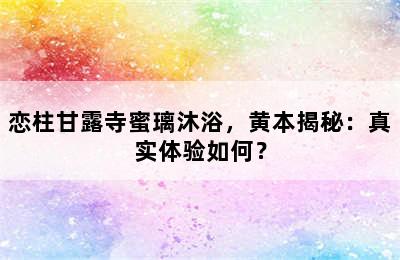 恋柱甘露寺蜜璃沐浴，黄本揭秘：真实体验如何？